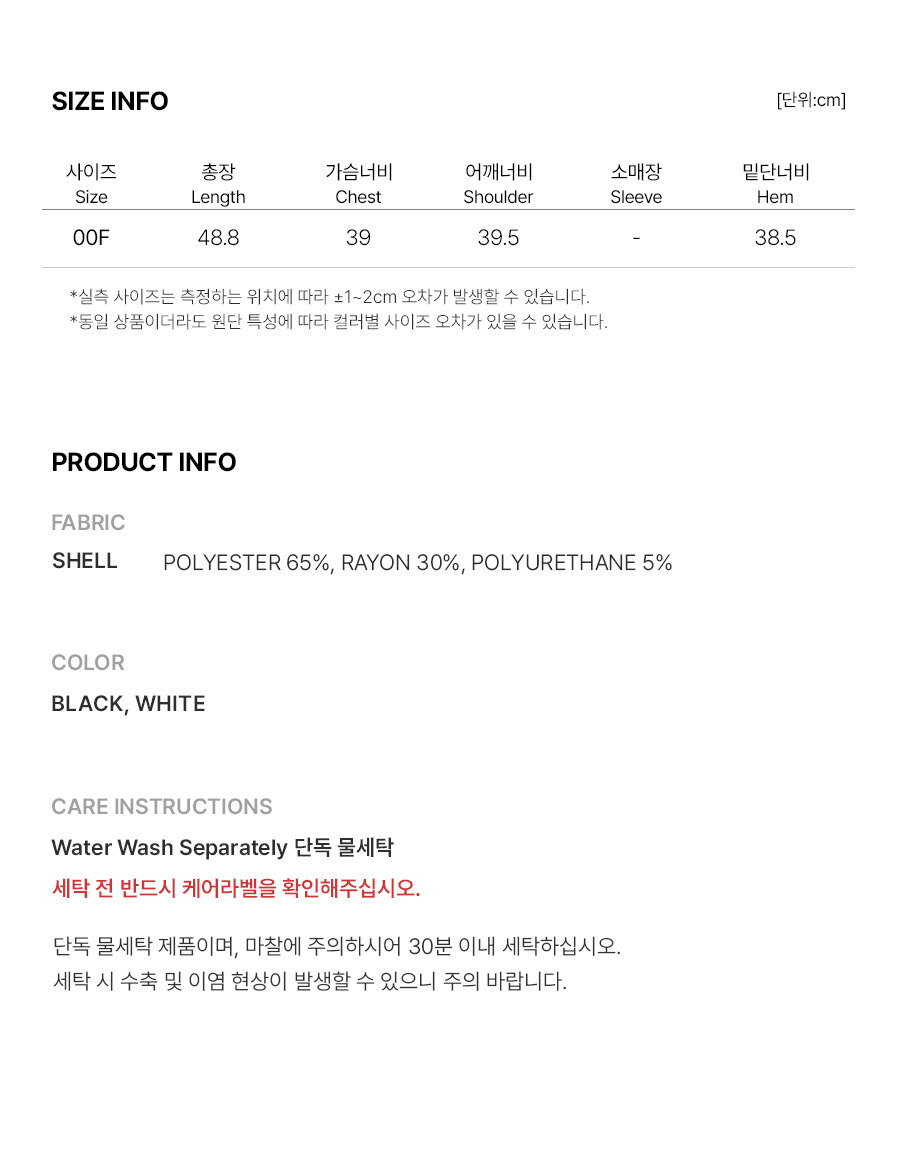 SIZE INFO

[단위:cm]

| 사이즈 Size | 총장 Length | 가슴너비 Chest | 어깨너비 Shoulder | 소매장 Sleeve | 밑단너비 Hem |
|---|---|---|---|---|---|
| 00F | 48.8 | 39 | 39.5 | - | 38.5 |

*실측 사이즈는 측정하는 위치에 따라 ±1~2cm 오차가 발생할 수 있습니다.
*동일 상품이더라도 원단 특성에 따라 컬러별 사이즈 오차가 있을 수 있습니다.

PRODUCT INFO

FABRIC

SHELL POLYESTER 65%, RAYON 30%, POLYURETHANE 5%

COLOR

BLACK, WHITE

CARE INSTRUCTIONS

Water Wash Separately 단독 물세탁

세탁 전 반드시 케어라벨을 확인해주십시오.

단독 물세탁 제품이며, 마찰에 주의하시어 30분 이내 세탁하십시오.
세탁 시 수축 및 이염 현상이 발생할 수 있으니 주의 바랍니다.